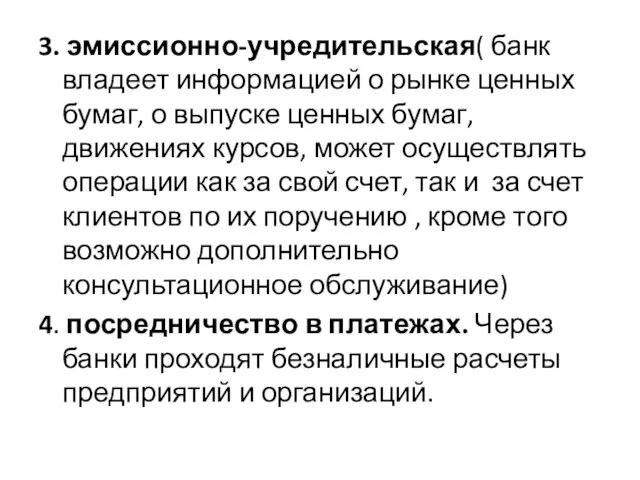 3. эмиссионно-учредительская( банк владеет информацией о рынке ценных бумаг, о выпуске ценных бумаг, движениях курсов, может осуществлять операции как за свой счет, так и за счет клиентов по их поручению , кроме того возможно дополнительно консультационное обслуживание)

4. посредничество в платежах. Через банки проходят безналичные расчеты предприятий и организаций.